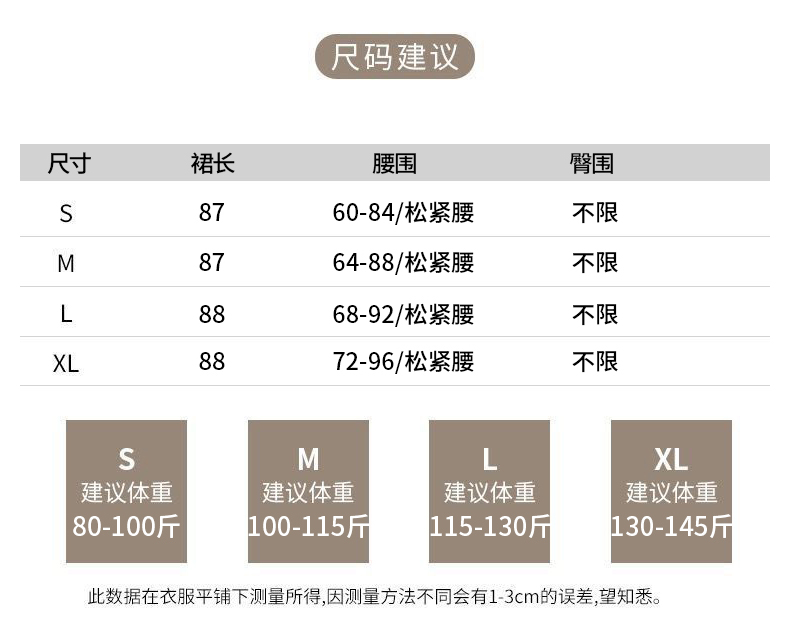 尺码建议

| 尺寸 | 裙长 | 腰围 | 臀围 |
|---|---|---|---|
| S | 87 | 60-84/松紧腰 | 不限 |
| M | 87 | 64-88/松紧腰 | 不限 |
| L | 88 | 68-92/松紧腰 | 不限 |
| XL | 88 | 72-96/松紧腰 | 不限 |

S
建议体重
80-100斤

M
建议体重
100-115斤

L
建议体重
115-130斤

XL
建议体重
130-145斤

此数据在衣服平铺下测量所得,因测量方法不同会有1-3cm的误差,望知悉。